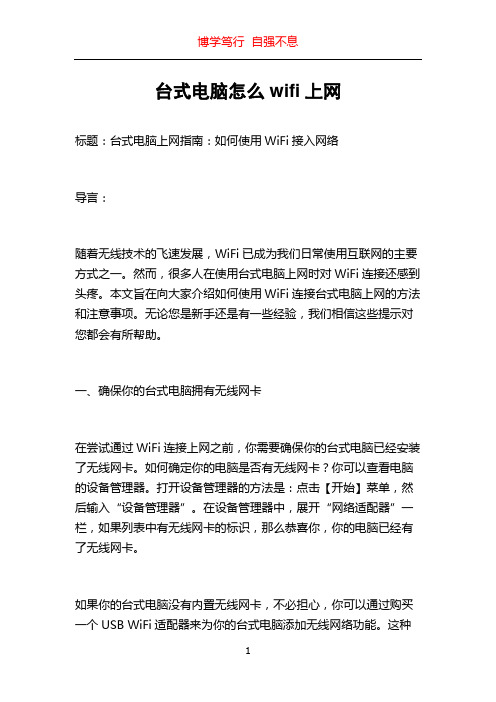 博学笃行 自强不息

台式电脑怎么 wifi 上网

标题：台式电脑上网指南：如何使用 WiFi 接入网络

导言：

随着无线技术的飞速发展，WiFi 已成为我们日常使用互联网的主要方式之一。然而，很多人在使用台式电脑上网时对 WiFi 连接还感到头疼。本文旨在向大家介绍如何使用 WiFi 连接台式电脑上网的方法和注意事项。无论您是新手还是有一些经验，我们相信这些提示对您都会有所帮助。

一、确保你的台式电脑拥有无线网卡

在尝试通过 WiFi 连接上网之前，你需要确保你的台式电脑已经安装了无线网卡。如何确定你的电脑是否有无线网卡？你可以查看电脑的设备管理器。打开设备管理器的方法是：点击【开始】菜单，然后输入“设备管理器”。在设备管理器中，展开“网络适配器”一栏，如果列表中有无线网卡的标识，那么恭喜你，你的电脑已经有了无线网卡。

如果你的台式电脑没有内置无线网卡，不必担心，你可以通过购买一个 USB WiFi 适配器来为你的台式电脑添加无线网络功能。这种

1